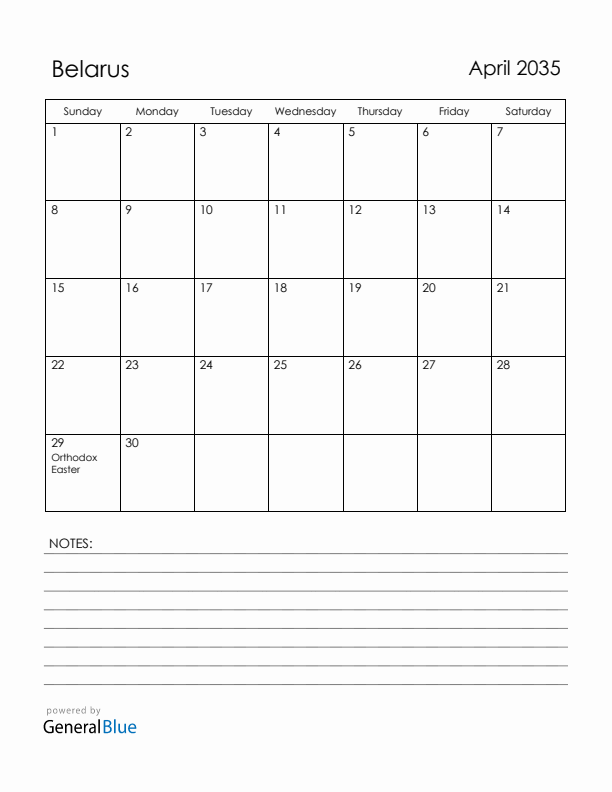 Belarus

April 2035

| Sunday | Monday | Tuesday | Wednesday | Thursday | Friday | Saturday |
|---|---|---|---|---|---|---|
| 1 | 2 | 3 | 4 | 5 | 6 | 7 |
| 8 | 9 | 10 | 11 | 12 | 13 | 14 |
| 15 | 16 | 17 | 18 | 19 | 20 | 21 |
| 22 | 23 | 24 | 25 | 26 | 27 | 28 |
| 29 Orthodox Easter | 30 | | | | | |

NOTES:

powered by
GeneralBlue